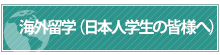 海外留学（日本人学生の皆様へ）